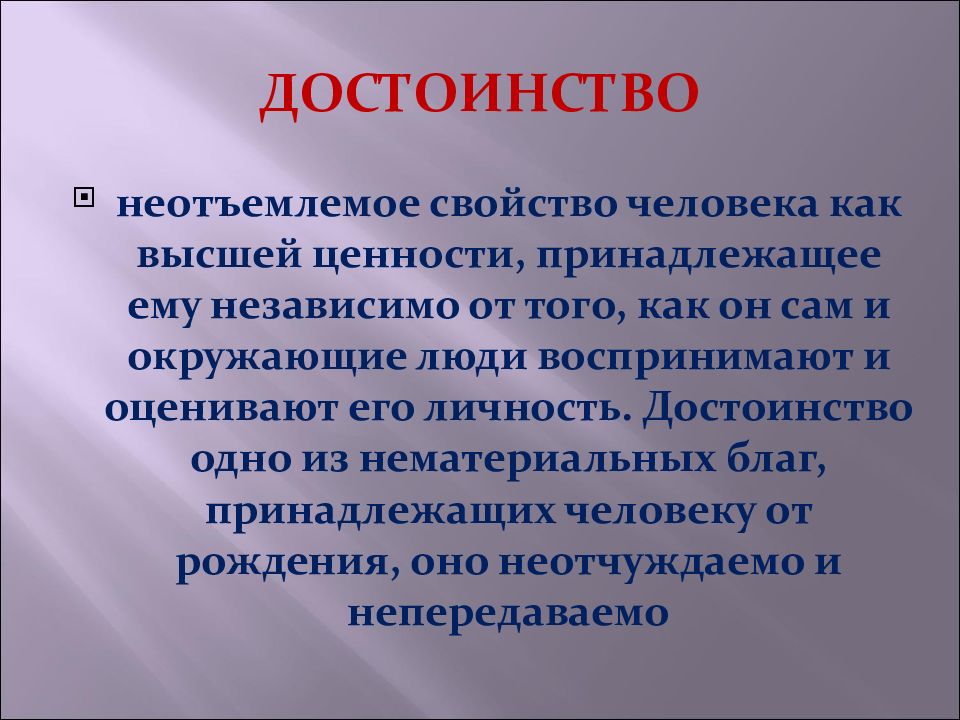 ДОСТОИНСТВО

неотъемлемое свойство человека как высшей ценности, принадлежащее ему независимо от того, как он сам и окружающие люди воспринимают и оценивают его личность. Достоинство одно из нематериальных благ, принадлежащих человеку от рождения, оно неотчуждаемо и непередаваемо